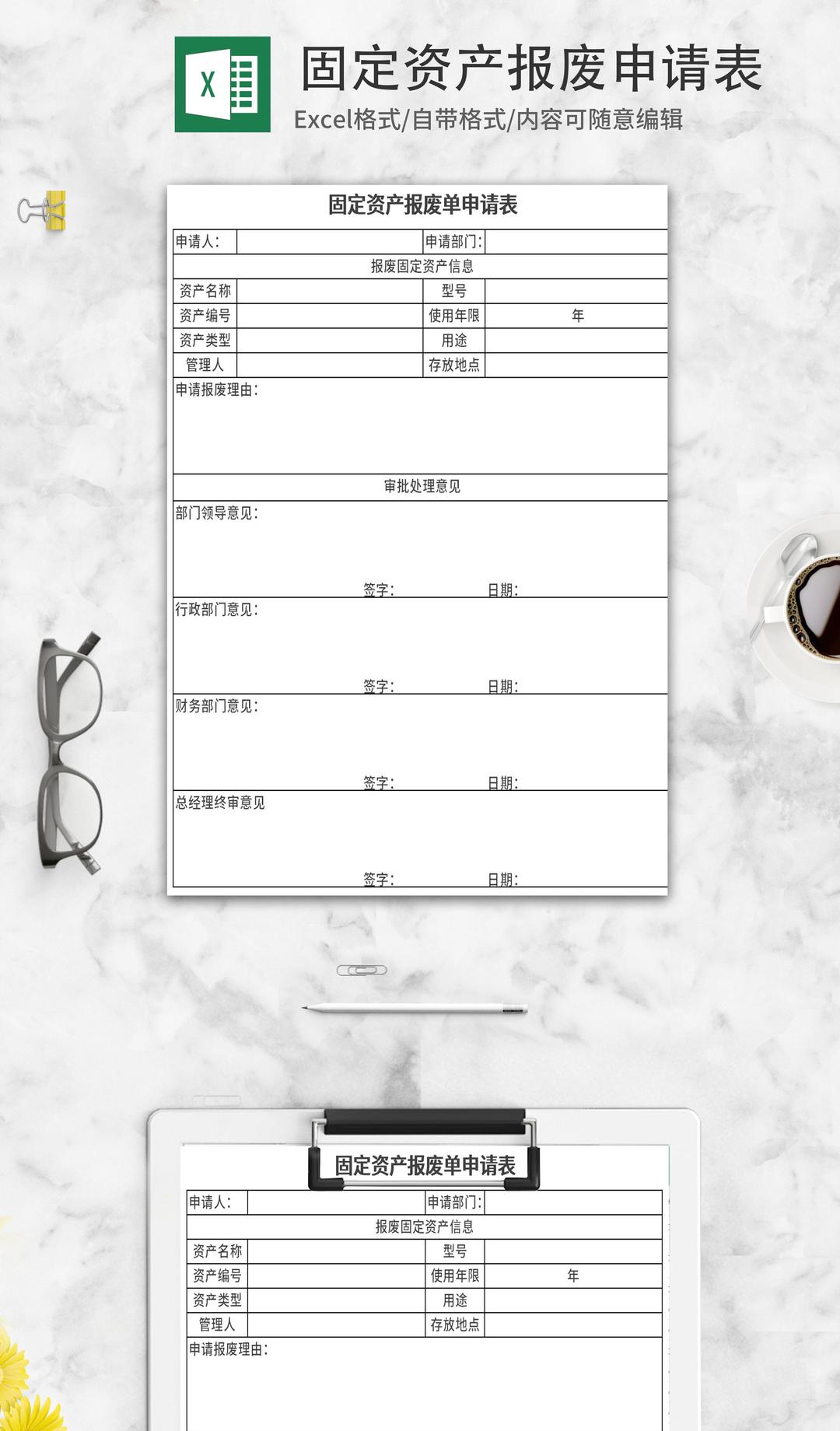 X

固定资产报废申请表

Excel格式/自带格式/内容可随意编辑

固定资产报废单申请表

| 申请人： | | 申请部门： | |
|---|---|---|---|
| 报废固定资产信息 | | | |
| 资产名称 | | 型号 | |
| 资产编号 | | 使用年限 | 年 |
| 资产类型 | | 用途 | |
| 管理人 | | 存放地点 | |
| 申请报废理由： | | | |
| 审批处理意见 | | | |
| 部门领导意见： 签字： 日期： | | | |
| 行政部门意见： 签字： 日期： | | | |
| 财务部门意见： 签字： 日期： | | | |
| 总经理终审意见 签字： 日期： | | | |

固定资产报废单申请表

| 申请人： | | 申请部门： | |
|---|---|---|---|
| 报废固定资产信息 | | | |
| 资产名称 | | 型号 | |
| 资产编号 | | 使用年限 | 年 |
| 资产类型 | | 用途 | |
| 管理人 | | 存放地点 | |
| 申请报废理由： | | | |